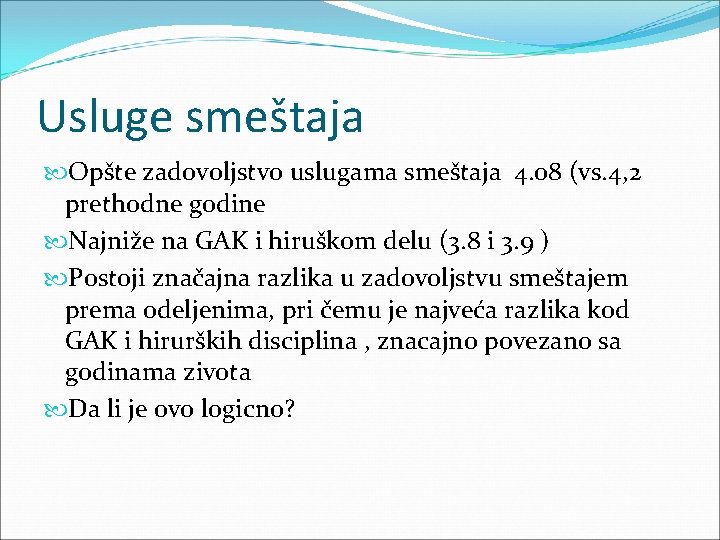 Usluge smeštaja

Opšte zadovoljstvo uslugama smeštaja 4.08 (vs.4,2 prethodne godine

Najniže na GAK i hiruškom delu (3.8 i 3.9 )

Postoji značajna razlika u zadovoljstvu smeštajem prema odeljenima, pri čemu je najveća razlika kod GAK i hirurških disciplina , znacajno povezano sa godinama zivota

Da li je ovo logicno?